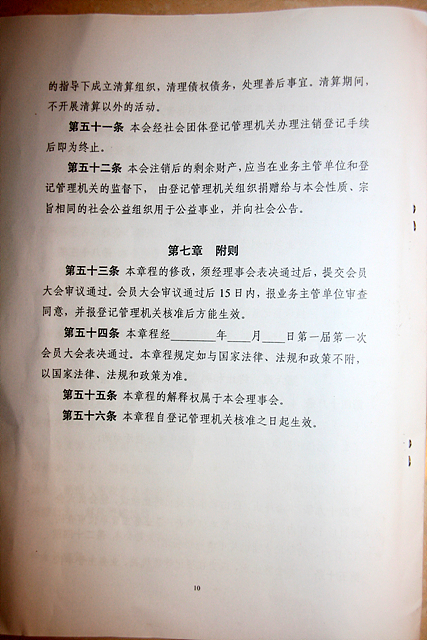 的指导下成立清算组织，清理债权债务，处理善后事宜。清算期间，不开展清算以外的活动。

第五十一条 本会经社会团体登记管理机关办理注销登记手续后即为终止。

第五十二条 本会注销后的剩余财产，应当在业务主管单位和登记管理机关的监督下，由登记管理机关组织捐赠给与本会性质、宗旨相同的社会公益组织用于公益事业，并向社会公告。

第七章 附则

第五十三条 本章程的修改，须经理事会表决通过后，提交会员大会审议通过。会员大会审议通过后15日内，报业务主管单位审查同意，并报登记管理机关核准后方能生效。

第五十四条 本章程经________年____月____日第一届第一次会员大会表决通过。本章程规定如与国家法律、法规和政策不附，以国家法律、法规和政策为准。

第五十五条 本章程的解释权属于本会理事会。

第五十六条 本章程自登记管理机关核准之日起生效。

10